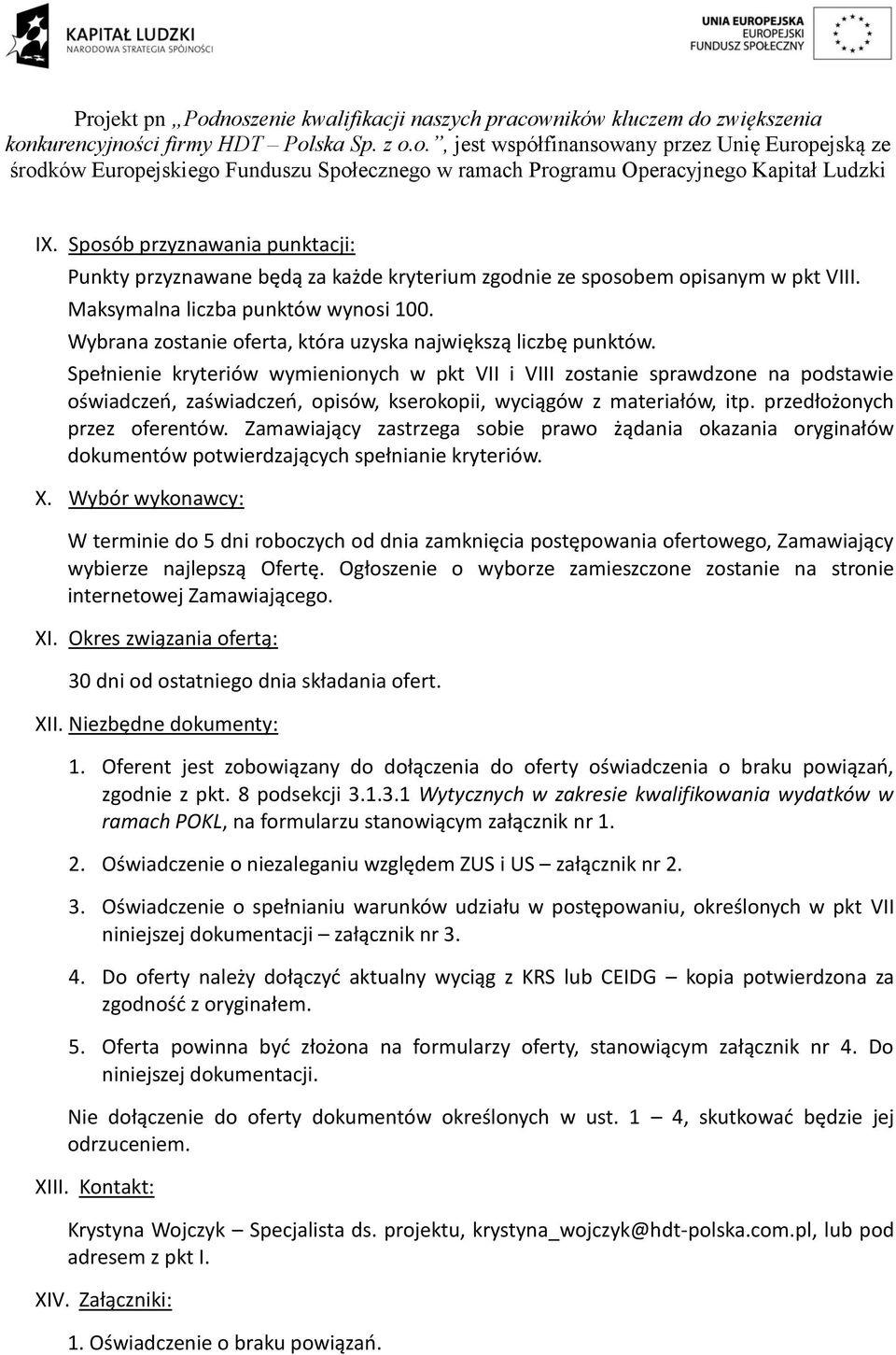 KAPITAŁ LUDZKI
NARODOWA STRATEGIA SPÓJNOŚCI

UNIA EUROPEJSKA
EUROPEJSKI
FUNDUSZ SPOŁECZNY

Projekt pn „Podnoszenie kwalifikacji naszych pracowników kluczem do zwiększenia konkurencyjności firmy HDT – Polska Sp. z o.o.”, jest współfinansowany przez Unię Europejską ze środków Europejskiego Funduszu Społecznego w ramach Programu Operacyjnego Kapitał Ludzki

IX. Sposób przyznawania punktacji:

Punkty przyznawane będą za każde kryterium zgodnie ze sposobem opisanym w pkt VIII.
Maksymalna liczba punktów wynosi 100.
Wybrana zostanie oferta, która uzyska największą liczbę punktów.
Spełnienie kryteriów wymienionych w pkt VII i VIII zostanie sprawdzone na podstawie oświadczeń, zaświadczeń, opisów, kserokopii, wyciągów z materiałów, itp. przedłożonych przez oferentów. Zamawiający zastrzega sobie prawo żądania okazania oryginałów dokumentów potwierdzających spełnianie kryteriów.

X. Wybór wykonawcy:

W terminie do 5 dni roboczych od dnia zamknięcia postępowania ofertowego, Zamawiający wybierze najlepszą Ofertę. Ogłoszenie o wyborze zamieszczone zostanie na stronie internetowej Zamawiającego.

XI. Okres związania ofertą:

30 dni od ostatniego dnia składania ofert.

XII. Niezbędne dokumenty:

1. Oferent jest zobowiązany do dołączenia do oferty oświadczenia o braku powiązań, zgodnie z pkt. 8 podsekcji 3.1.3.1 Wytycznych w zakresie kwalifikowania wydatków w ramach POKL, na formularzu stanowiącym załącznik nr 1.

2. Oświadczenie o niezaleganiu względem ZUS i US – załącznik nr 2.

3. Oświadczenie o spełnianiu warunków udziału w postępowaniu, określonych w pkt VII niniejszej dokumentacji – załącznik nr 3.

4. Do oferty należy dołączyć aktualny wyciąg z KRS lub CEIDG – kopia potwierdzona za zgodność z oryginałem.

5. Oferta powinna być złożona na formularzy oferty, stanowiącym załącznik nr 4. Do niniejszej dokumentacji.

Nie dołączenie do oferty dokumentów określonych w ust. 1 – 4, skutkować będzie jej odrzuceniem.

XIII. Kontakt:

Krystyna Wojczyk – Specjalista ds. projektu, krystyna_wojczyk@hdt-polska.com.pl, lub pod adresem z pkt I.

XIV. Załączniki:

1. Oświadczenie o braku powiązań.